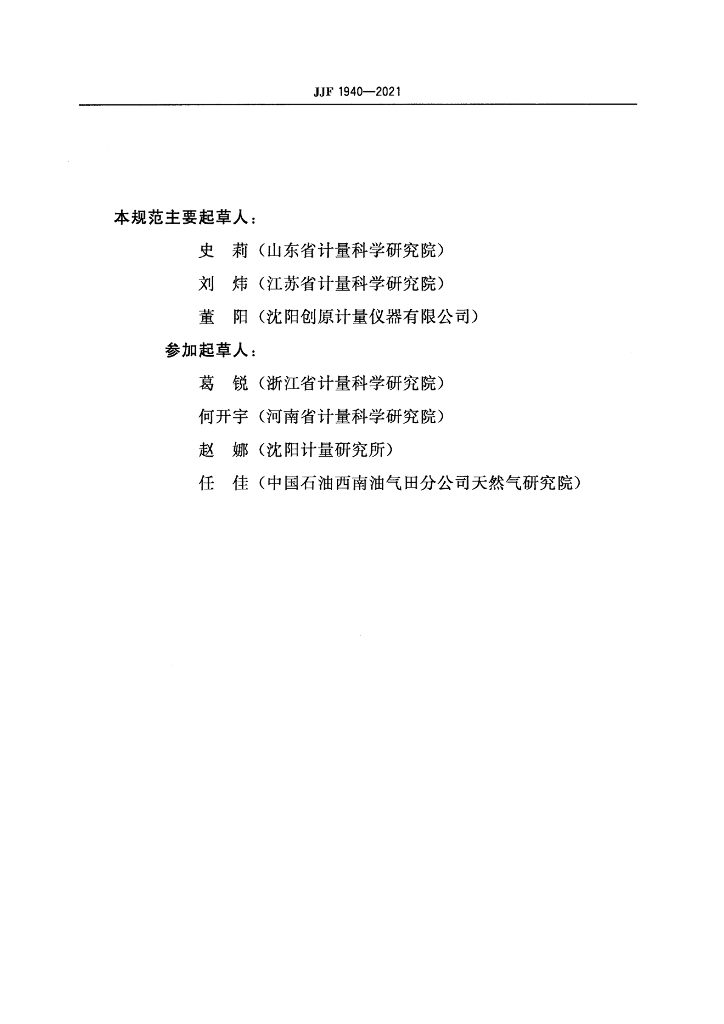 JJF 1940—2021

本规范主要起草人：

史　莉（山东省计量科学研究院）

刘　炜（江苏省计量科学研究院）

董　阳（沈阳创原计量仪器有限公司）

参加起草人：

葛　锐（浙江省计量科学研究院）

何开宇（河南省计量科学研究院）

赵　娜（沈阳计量研究所）

任　佳（中国石油西南油气田分公司天然气研究院）